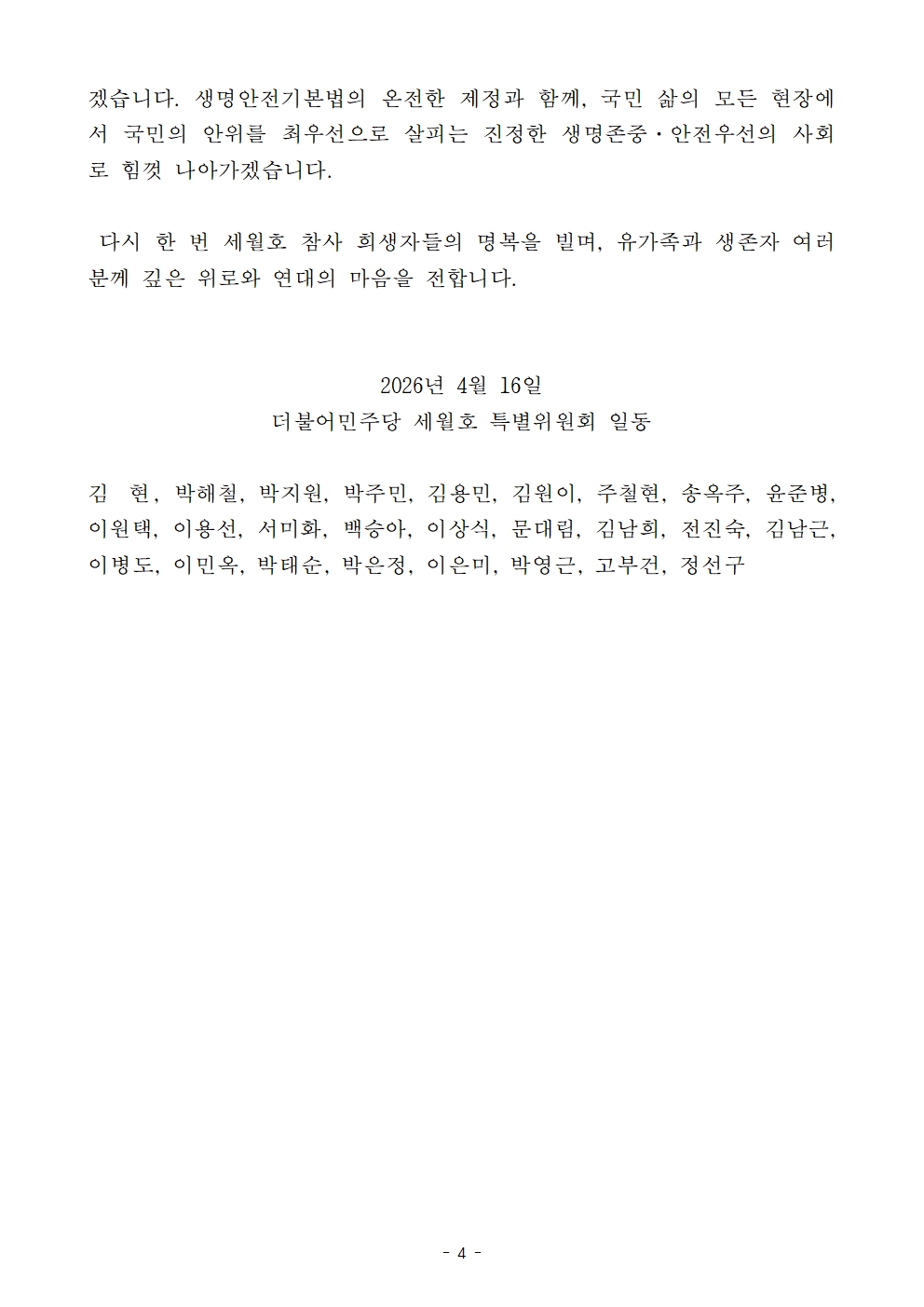 겠습니다. 생명안전기본법의 온전한 제정과 함께, 국민 삶의 모든 현장에서 국민의 안위를 최우선으로 살피는 진정한 생명존중·안전우선의 사회로 힘껏 나아가겠습니다.

다시 한 번 세월호 참사 희생자들의 명복을 빌며, 유가족과 생존자 여러분께 깊은 위로와 연대의 마음을 전합니다.

2026년 4월 16일
더불어민주당 세월호 특별위원회 일동

김 현, 박해철, 박지원, 박주민, 김용민, 김원이, 주철현, 송옥주, 윤준병, 이원택, 이용선, 서미화, 백승아, 이상식, 문대림, 김남희, 전진숙, 김남근, 이병도, 이민옥, 박태순, 박은정, 이은미, 박영근, 고부건, 정선구

- 4 -